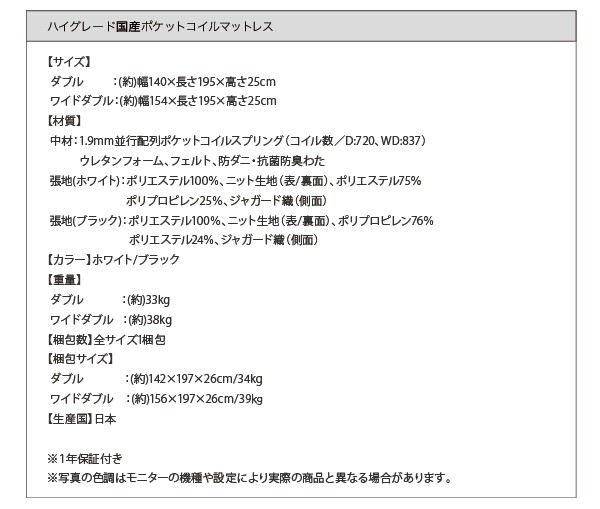 ハイグレード国産ポケットコイルマットレス

【サイズ】
ダブル　　：(約)幅140×長さ195×高さ25cm
ワイドダブル：(約)幅154×長さ195×高さ25cm
【材質】
中材：1.9mm並行配列ポケットコイルスプリング（コイル数／D:720、WD:837）
ウレタンフォーム、フェルト、防ダニ・抗菌防臭わた
張地(ホワイト)：ポリエステル100%、ニット生地（表/裏面）、ポリエステル75%
ポリプロピレン25%、ジャガード織（側面）
張地(ブラック)：ポリエステル100%、ニット生地（表/裏面）、ポリプロピレン76%
ポリエステル24%、ジャガード織（側面）
【カラー】ホワイト/ブラック
【重量】
ダブル　　：(約)33kg
ワイドダブル：(約)38kg
【梱包数】全サイズ1梱包
【梱包サイズ】
ダブル　　：(約)142×197×26cm/34kg
ワイドダブル：(約)156×197×26cm/39kg
【生産国】日本

※1年保証付き
※写真の色調はモニターの機種や設定により実際の商品と異なる場合があります。